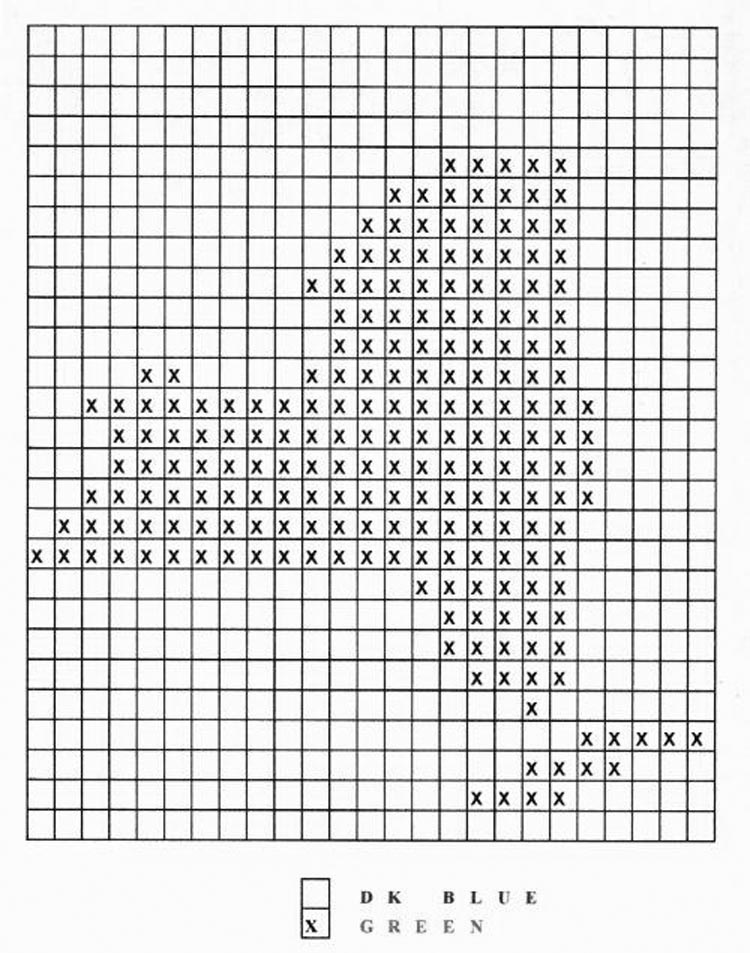 DK BLUE
X GREEN